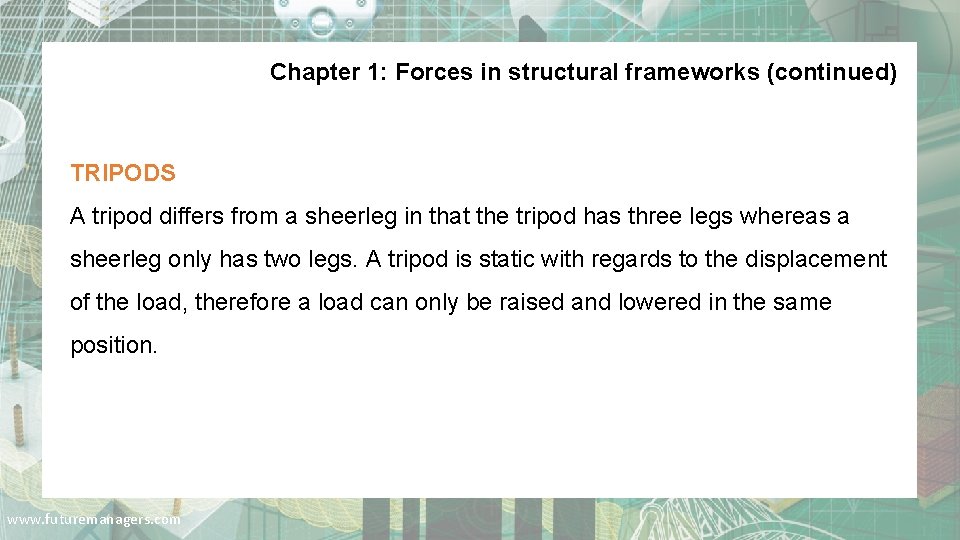 Chapter 1: Forces in structural frameworks (continued)

TRIPODS

A tripod differs from a sheerleg in that the tripod has three legs whereas a sheerleg only has two legs. A tripod is static with regards to the displacement of the load, therefore a load can only be raised and lowered in the same position.

www.futuremanagers.com